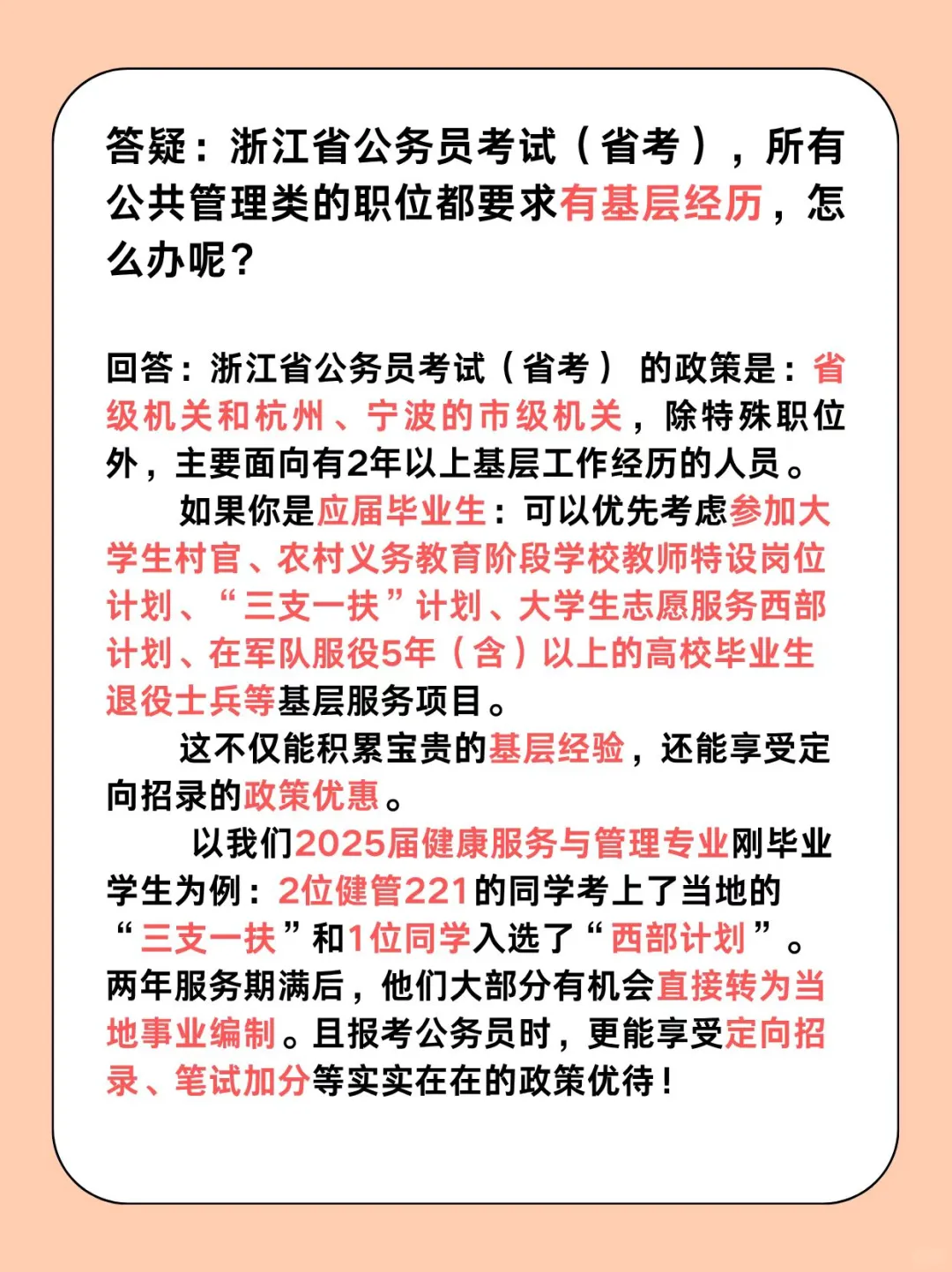 答疑：浙江省公务员考试（省考），所有公共管理类的职位都要求有基层经历，怎么办呢？

回答：浙江省公务员考试（省考）的政策是：省级机关和杭州、宁波的市级机关，除特殊职位外，主要面向有2年以上基层工作经历的人员。

如果你是应届毕业生：可以优先考虑参加大学生村官、农村义务教育阶段学校教师特设岗位计划、“三支一扶”计划、大学生志愿服务西部计划、在军队服役5年（含）以上的高校毕业生退役士兵等基层服务项目。

这不仅能积累宝贵的基层经验，还能享受定向招录的政策优惠。

以我们2025届健康服务与管理专业刚毕业学生为例：2位健管221的同学考上了当地的“三支一扶”和1位同学入选了“西部计划”。两年服务期满后，他们大部分有机会直接转为当地事业编制。且报考公务员时，更能享受定向招录、笔试加分等实实在在的政策优待！